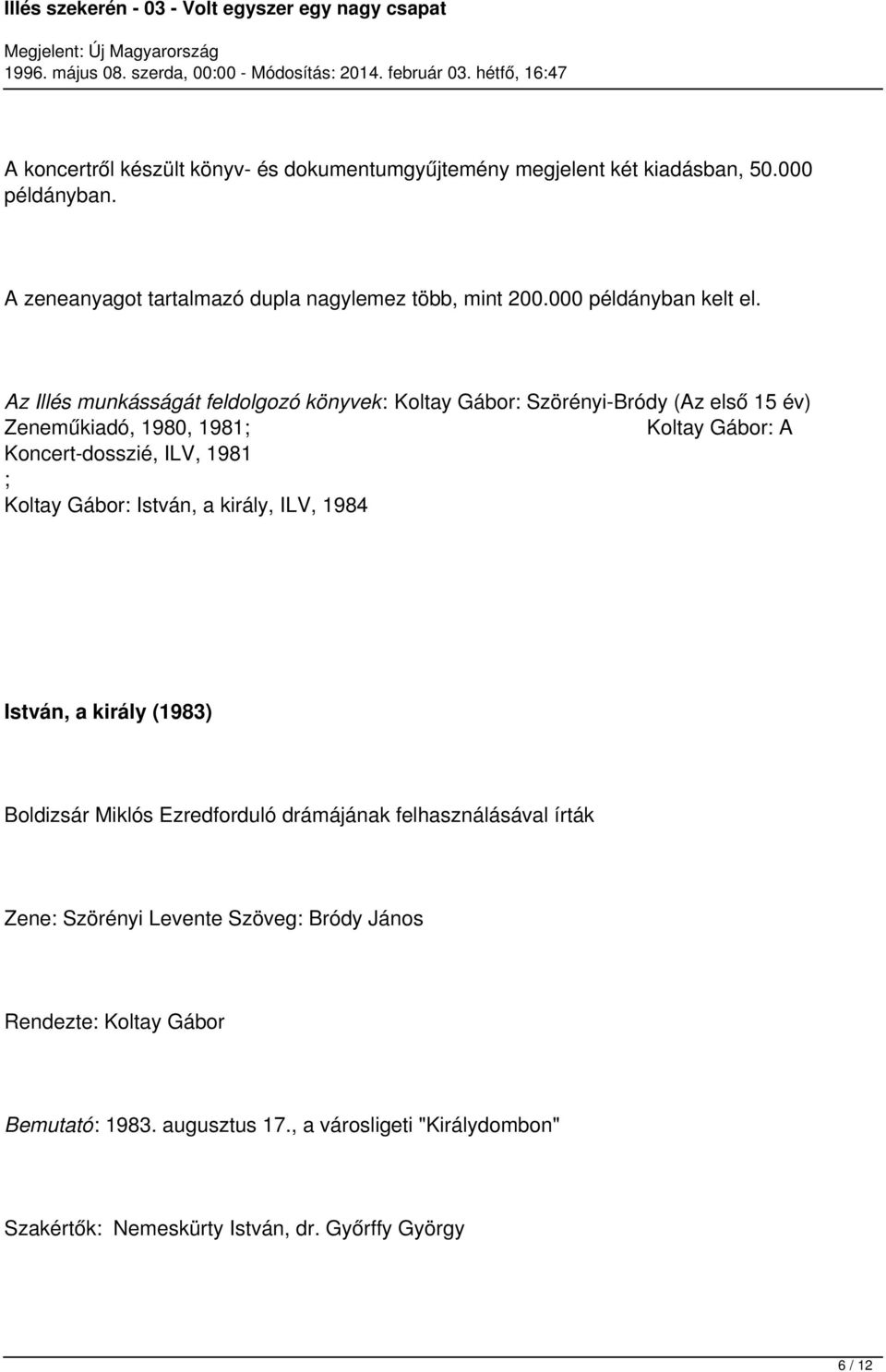 Illés szekerén - 03 - Volt egyszer egy nagy csapat

Megjelent: Új Magyarország
1996. május 08. szerda, 00:00 - Módosítás: 2014. február 03. hétfő, 16:47

A koncertről készült könyv- és dokumentumgyűjtemény megjelent két kiadásban, 50.000 példányban.

A zeneanyagot tartalmazó dupla nagylemez több, mint 200.000 példányban kelt el.

Az Illés munkásságát feldolgozó könyvek: Koltay Gábor: Szörényi-Bródy (Az első 15 év) Zeneműkiadó, 1980, 1981; Koltay Gábor: A Koncert-dosszié, ILV, 1981
;
Koltay Gábor: István, a király, ILV, 1984

István, a király (1983)

Boldizsár Miklós Ezredforduló drámájának felhasználásával írták

Zene: Szörényi Levente Szöveg: Bródy János

Rendezte: Koltay Gábor

Bemutató: 1983. augusztus 17., a városligeti "Királydombon"

Szakértők: Nemeskürty István, dr. Győrffy György

6 / 12